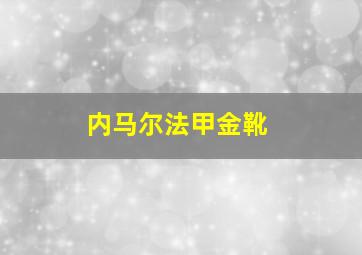 内马尔法甲金靴